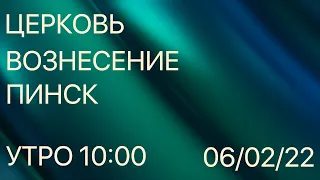 ЦЕРКОВЬ
ВОЗНЕСЕНИЕ
ПИНСК

УТРО 10:00 06/02/22